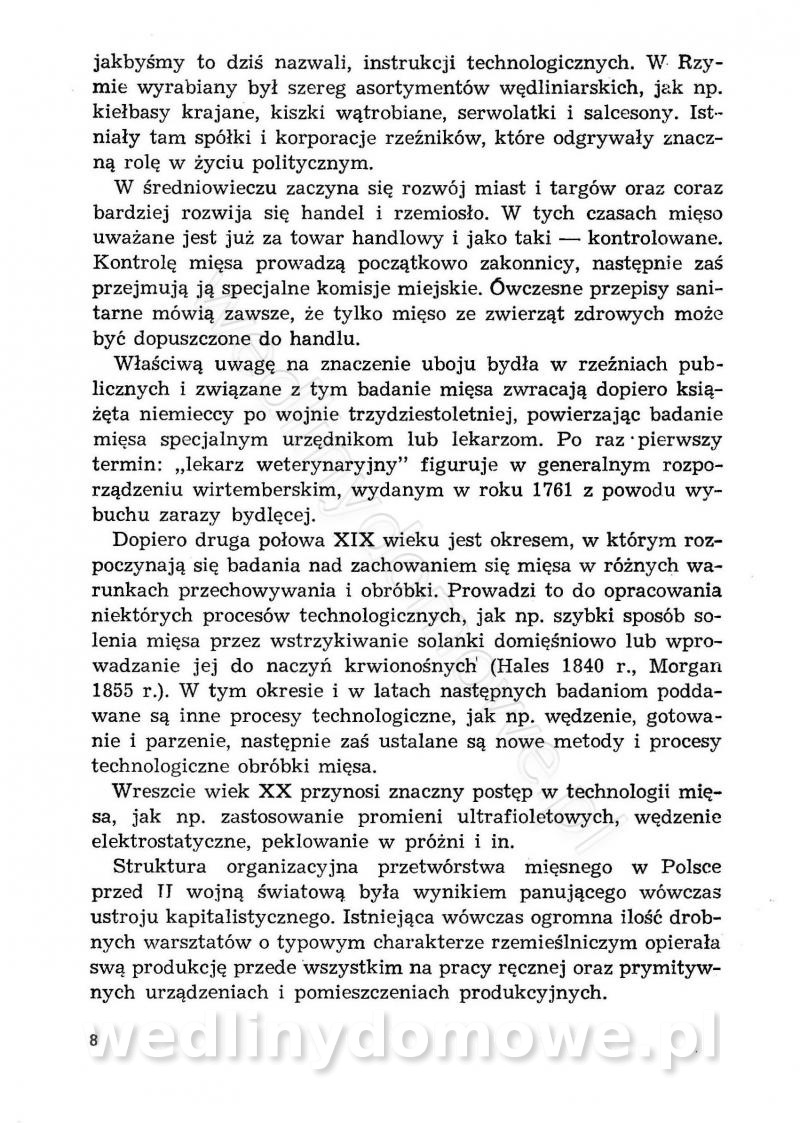 jakbyśmy to dziś nazwali, instrukcji technologicznych. W Rzymie wyrabiany był szereg asortymentów wędliniarskich, jak np. kiełbasy krajane, kiszki wątrobiane, serwolatki i salcesony. Istniały tam spółki i korporacje rzeźników, które odgrywały znaczną rolę w życiu politycznym.

W średniowieczu zaczyna się rozwój miast i targów oraz coraz bardziej rozwija się handel i rzemiosło. W tych czasach mięso uważane jest już za towar handlowy i jako taki — kontrolowane. Kontrolę mięsa prowadzą początkowo zakonnicy, następnie zaś przejmują ją specjalne komisje miejskie. Ówczesne przepisy sanitarne mówią zawsze, że tylko mięso ze zwierząt zdrowych może być dopuszczone do handlu.

Właściwą uwagę na znaczenie uboju bydła w rzeźniach publicznych i związane z tym badanie mięsa zwracają dopiero książęta niemieccy po wojnie trzydziestoletniej, powierzając badanie mięsa specjalnym urzędnikom lub lekarzom. Po raz pierwszy termin: „lekarz weterynaryjny" figuruje w generalnym rozporządzeniu wirtemberskim, wydanym w roku 1761 z powodu wybuchu zarazy bydlęcej.

Dopiero druga połowa XIX wieku jest okresem, w którym rozpoczynają się badania nad zachowaniem się mięsa w różnych warunkach przechowywania i obróbki. Prowadzi to do opracowania niektórych procesów technologicznych, jak np. szybki sposób solenia mięsa przez wstrzykiwanie solanki domięśniowo lub wprowadzanie jej do naczyń krwionośnych (Hales 1840 r., Morgan 1855 r.). W tym okresie i w latach następnych badaniom poddawane są inne procesy technologiczne, jak np. wędzenie, gotowanie i parzenie, następnie zaś ustalane są nowe metody i procesy technologiczne obróbki mięsa.

Wreszcie wiek XX przynosi znaczny postęp w technologii mięsa, jak np. zastosowanie promieni ultrafioletowych, wędzenie elektrostatyczne, peklowanie w próżni i in.

Struktura organizacyjna przetwórstwa mięsnego w Polsce przed II wojną światową była wynikiem panującego wówczas ustroju kapitalistycznego. Istniejąca wówczas ogromna ilość drobnych warsztatów o typowym charakterze rzemieślniczym opierała swą produkcję przede wszystkim na pracy ręcznej oraz prymitywnych urządzeniach i pomieszczeniach produkcyjnych.

8 wedlinydomowe.pl